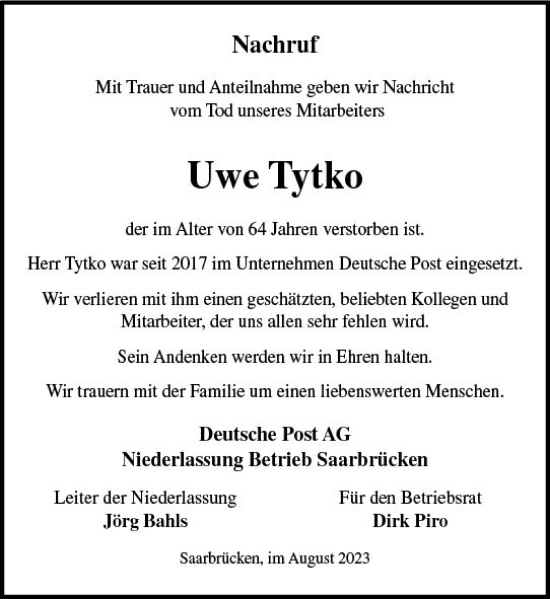 Nachruf

Mit Trauer und Anteilnahme geben wir Nachricht vom Tod unseres Mitarbeiters

Uwe Tytko

der im Alter von 64 Jahren verstorben ist.

Herr Tytko war seit 2017 im Unternehmen Deutsche Post eingesetzt.

Wir verlieren mit ihm einen geschätzten, beliebten Kollegen und Mitarbeiter, der uns allen sehr fehlen wird.

Sein Andenken werden wir in Ehren halten.

Wir trauern mit der Familie um einen liebenswerten Menschen.

Deutsche Post AG
Niederlassung Betrieb Saarbrücken

Leiter der Niederlassung
Jörg Bahls

Für den Betriebsrat
Dirk Piro

Saarbrücken, im August 2023